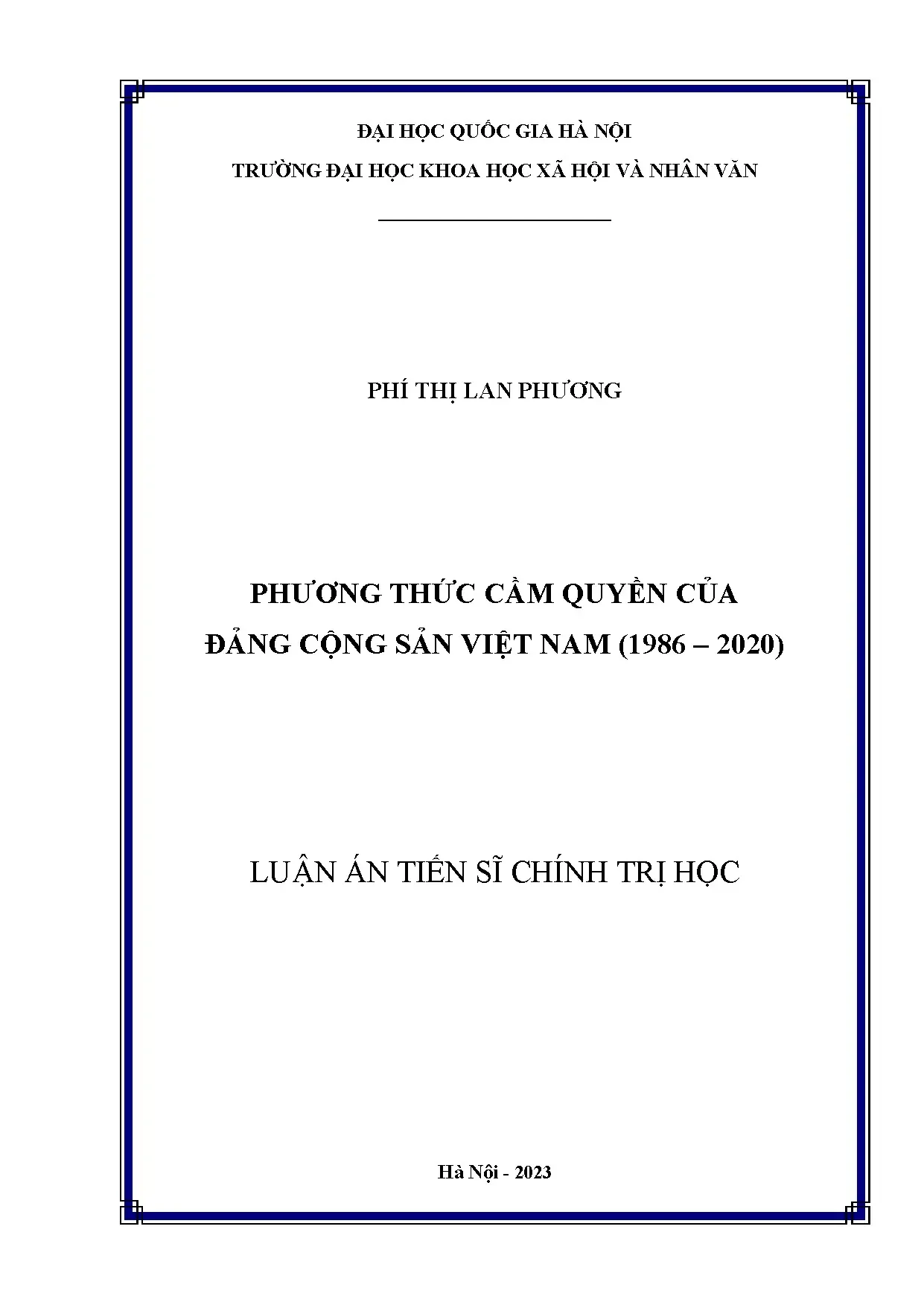 ĐẠI HỌC QUỐC GIA HÀ NỘI

TRƯỜNG ĐẠI HỌC KHOA HỌC XÃ HỘI VÀ NHÂN VĂN

PHÍ THỊ LAN PHƯƠNG

PHƯƠNG THỨC CẦM QUYỀN CỦA ĐẢNG CỘNG SẢN VIỆT NAM (1986 – 2020)

LUẬN ÁN TIẾN SĨ CHÍNH TRỊ HỌC

Hà Nội - 2023